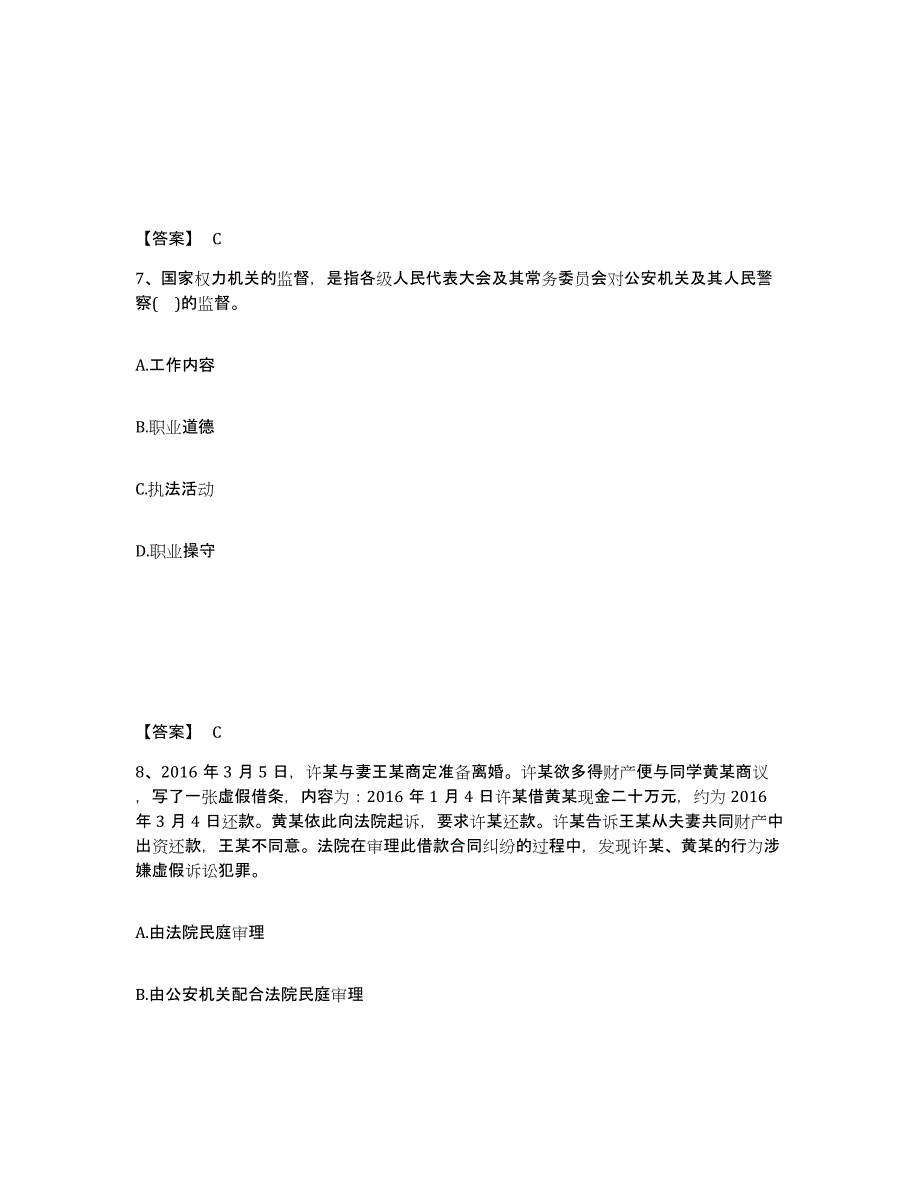 【答案】 C

7、国家权力机关的监督，是指各级人民代表大会及其常务委员会对公安机关及其人民警察(　)的监督。

A.工作内容

B.职业道德

C.执法活动

D.职业操守

【答案】 C

8、2016 年 3 月 5 日，许某与妻王某商定准备离婚。许某欲多得财产便与同学黄某商议，写了一张虚假借条，内容为：2016 年 1 月 4 日许某借黄某现金二十万元，约为 2016 年 3 月 4 日还款。黄某依此向法院起诉，要求许某还款。许某告诉王某从夫妻共同财产中出资还款，王某不同意。法院在审理此借款合同纠纷的过程中，发现许某、黄某的行为涉嫌虚假诉讼犯罪。

A.由法院民庭审理

B.由公安机关配合法院民庭审理